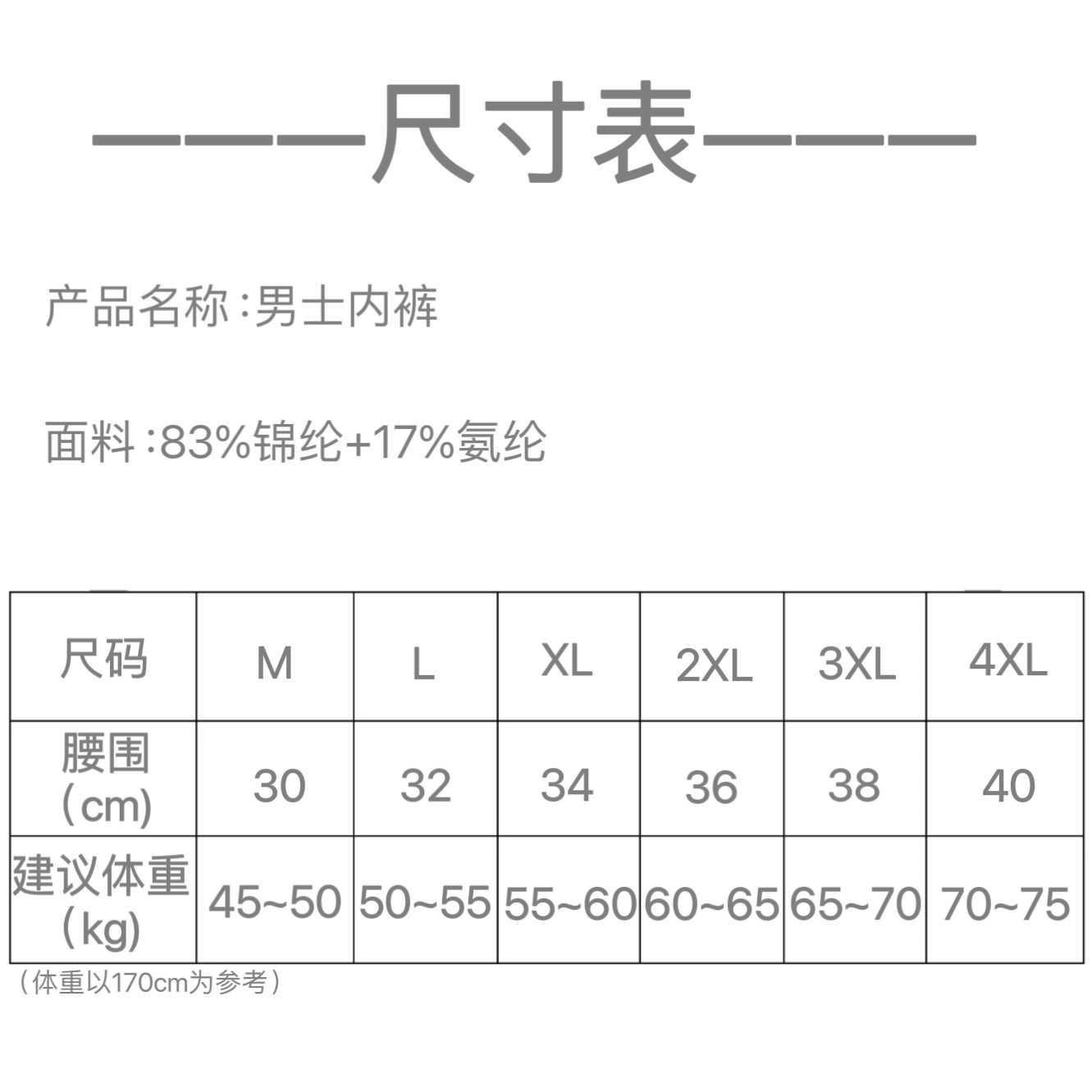 ———尺寸表———

产品名称:男士内裤

面料:83%锦纶+17%氨纶

| 尺码 | M | L | XL | 2XL | 3XL | 4XL |
|---|---|---|---|---|---|---|
| 腰围(cm) | 30 | 32 | 34 | 36 | 38 | 40 |
| 建议体重(kg) | 45~50 | 50~55 | 55~60 | 60~65 | 65~70 | 70~75 |

(体重以170cm为参考)